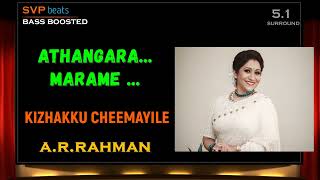 SVP beats
BASS BOOSTED

5.1
SURROUND

ATHANGARA...
MARAME ...

KIZHAKKU CHEEMAYILE

A.R.RAHMAN